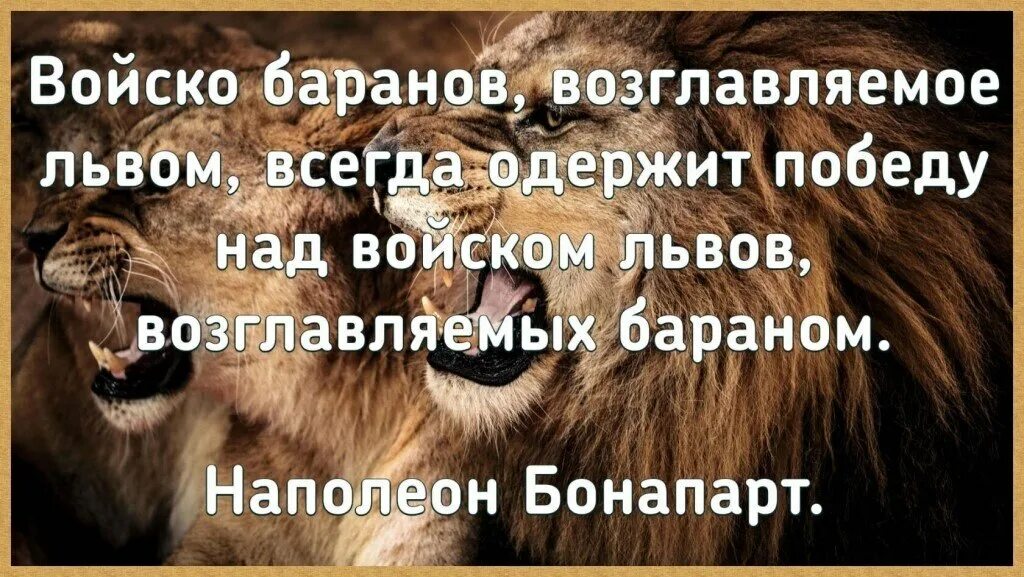 Войско баранов, возглавляемое львом, всегда одержит победу над войском львов, возглавляемых бараном.

Наполеон Бонапарт.